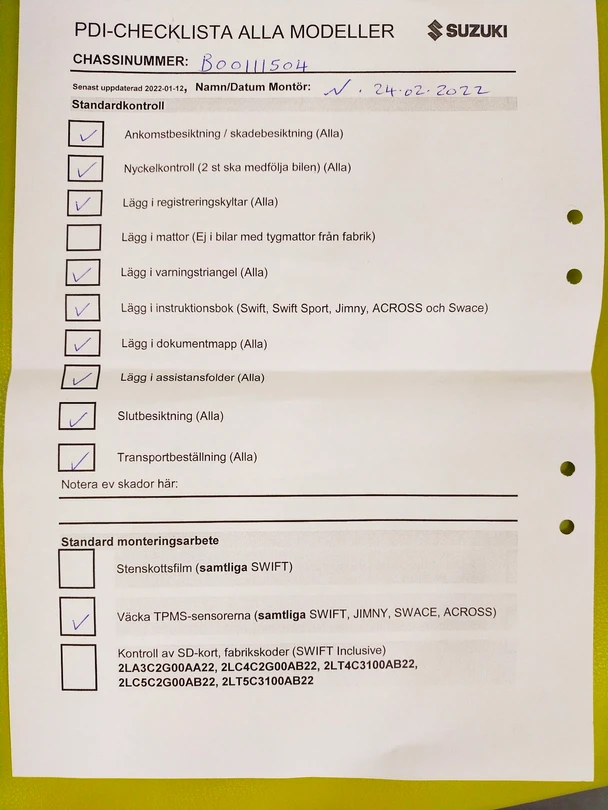 PDI-CHECKLISTA ALLA MODELLER

SUZUKI

CHASSINUMMER: B00111504

Senast uppdaterad 2022-01-12, Namn/Datum Montör: N. 24.02.2022

Standardkontroll

✓ Ankomstbesiktning / skadebesiktning (Alla)

✓ Nyckelkontroll (2 st ska medfölja bilen) (Alla)

✓ Lägg i registreringskyltar (Alla)

Lägg i mattor (Ej i bilar med tygmattor från fabrik)

✓ Lägg i varningstriangel (Alla)

✓ Lägg i instruktionsbok (Swift, Swift Sport, Jimny, ACROSS och Swace)

✓ Lägg i dokumentmapp (Alla)

✓ Lägg i assistansfolder (Alla)

✓ Slutbesiktning (Alla)

✓ Transportbeställning (Alla)

Notera ev skador här:

Standard monteringsarbete

Stenskottsfilm (samtliga SWIFT)

✓ Väcka TPMS-sensorerna (samtliga SWIFT, JIMNY, SWACE, ACROSS)

Kontroll av SD-kort, fabrikskoder (SWIFT Inclusive)
2LA3C2G00AA22, 2LC4C2G00AB22, 2LT4C3100AB22,
2LC5C2G00AB22, 2LT5C3100AB22